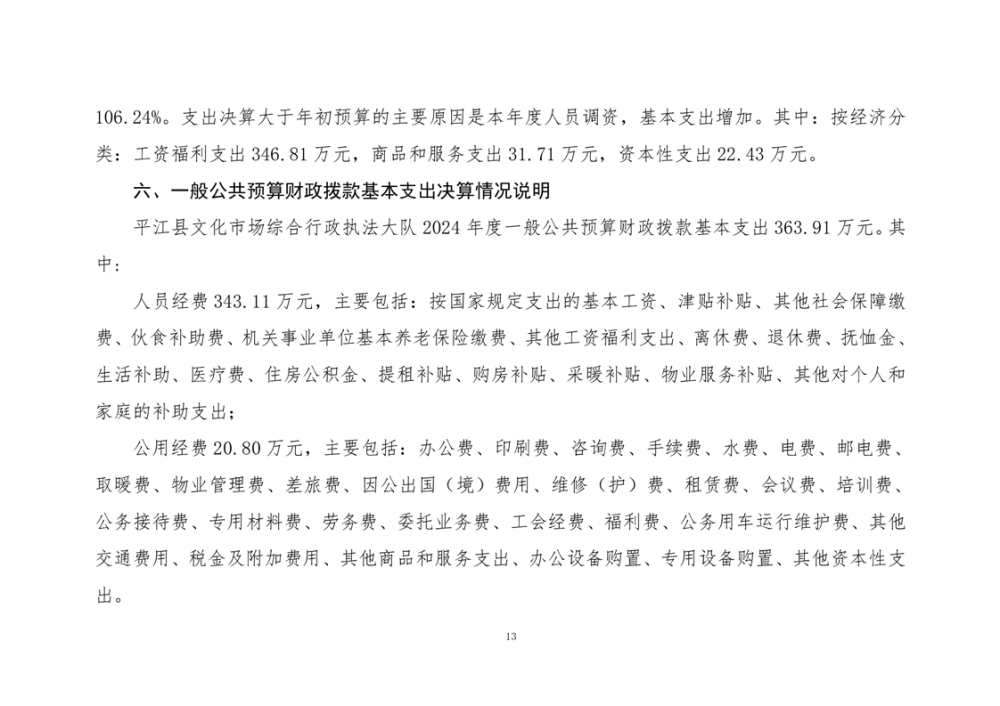 106.24%。支出决算大于年初预算的主要原因是本年度人员调资，基本支出增加。其中：按经济分类：工资福利支出 346.81 万元，商品和服务支出 31.71 万元，资本性支出 22.43 万元。

六、一般公共预算财政拨款基本支出决算情况说明

平江县文化市场综合行政执法大队 2024 年度一般公共预算财政拨款基本支出 363.91 万元。其中：

人员经费 343.11 万元，主要包括：按国家规定支出的基本工资、津贴补贴、其他社会保障缴费、伙食补助费、机关事业单位基本养老保险缴费、其他工资福利支出、离休费、退休费、抚恤金、生活补助、医疗费、住房公积金、提租补贴、购房补贴、采暖补贴、物业服务补贴、其他对个人和家庭的补助支出；

公用经费 20.80 万元，主要包括：办公费、印刷费、咨询费、手续费、水费、电费、邮电费、取暖费、物业管理费、差旅费、因公出国（境）费用、维修（护）费、租赁费、会议费、培训费、公务接待费、专用材料费、劳务费、委托业务费、工会经费、福利费、公务用车运行维护费、其他交通费用、税金及附加费用、其他商品和服务支出、办公设备购置、专用设备购置、其他资本性支出。

13